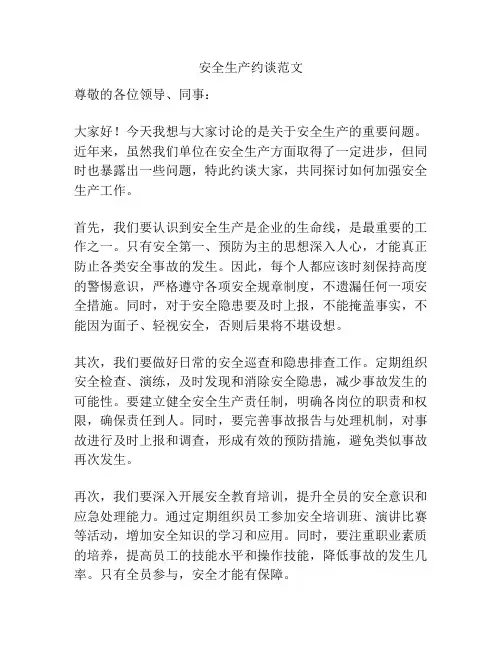 安全生产约谈范文

尊敬的各位领导、同事：

大家好！今天我想与大家讨论的是关于安全生产的重要问题。近年来，虽然我们单位在安全生产方面取得了一定进步，但同时也暴露出一些问题，特此约谈大家，共同探讨如何加强安全生产工作。

首先，我们要认识到安全生产是企业的生命线，是最重要的工作之一。只有安全第一、预防为主的思想深入人心，才能真正防止各类安全事故的发生。因此，每个人都应该时刻保持高度的警惕意识，严格遵守各项安全规章制度，不遗漏任何一项安全措施。同时，对于安全隐患要及时上报，不能掩盖事实，不能因为面子、轻视安全，否则后果将不堪设想。

其次，我们要做好日常的安全巡查和隐患排查工作。定期组织安全检查、演练，及时发现和消除安全隐患，减少事故发生的可能性。要建立健全安全生产责任制，明确各岗位的职责和权限，确保责任到人。同时，要完善事故报告与处理机制，对事故进行及时上报和调查，形成有效的预防措施，避免类似事故再次发生。

再次，我们要深入开展安全教育培训，提升全员的安全意识和应急处理能力。通过定期组织员工参加安全培训班、演讲比赛等活动，增加安全知识的学习和应用。同时，要注重职业素质的培养，提高员工的技能水平和操作技能，降低事故的发生几率。只有全员参与，安全才能有保障。